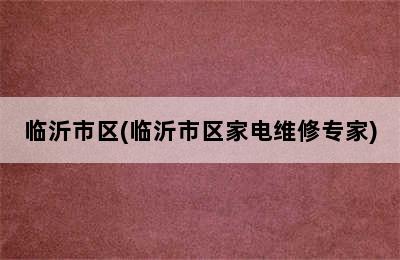 临沂市区(临沂市区家电维修专家)